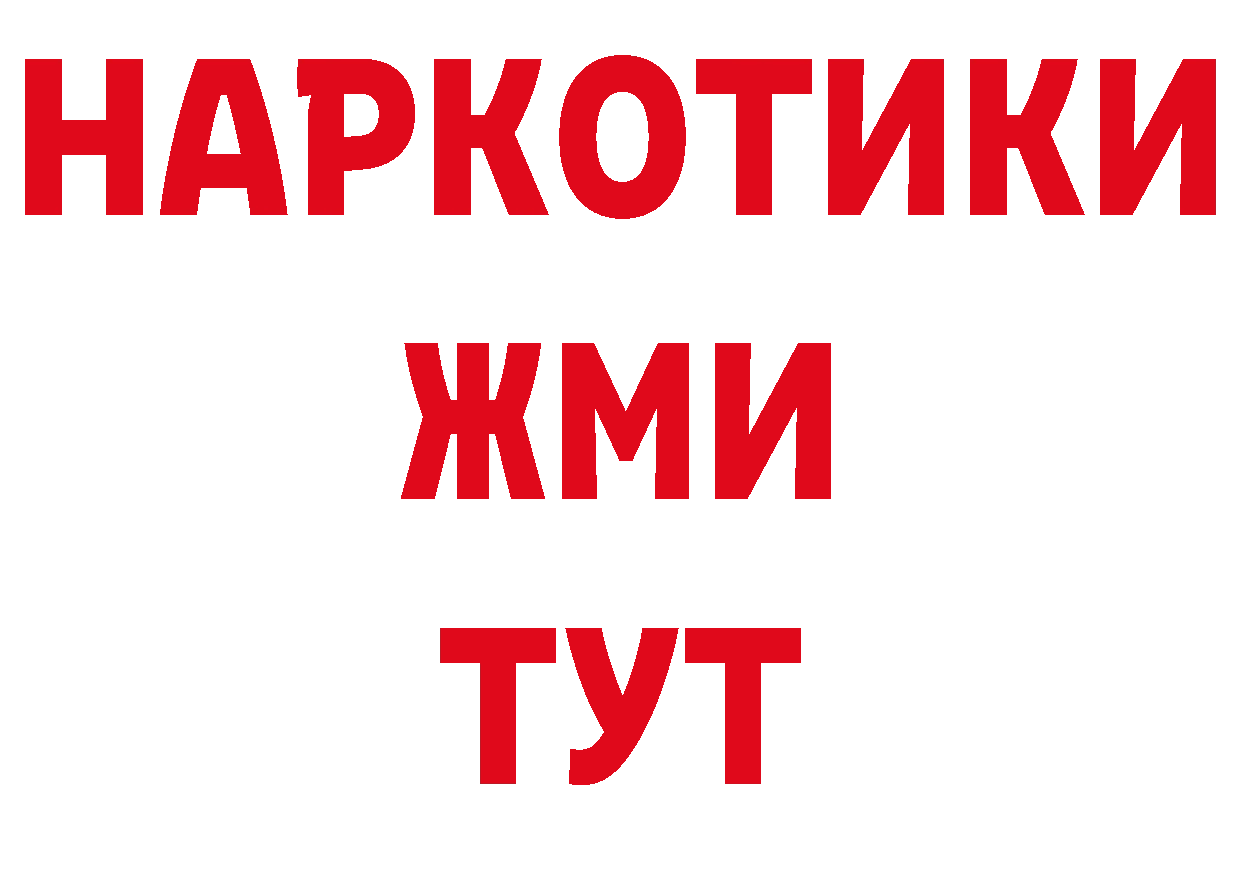 НАРКОТИКИ
ЖМИ
ТУТ